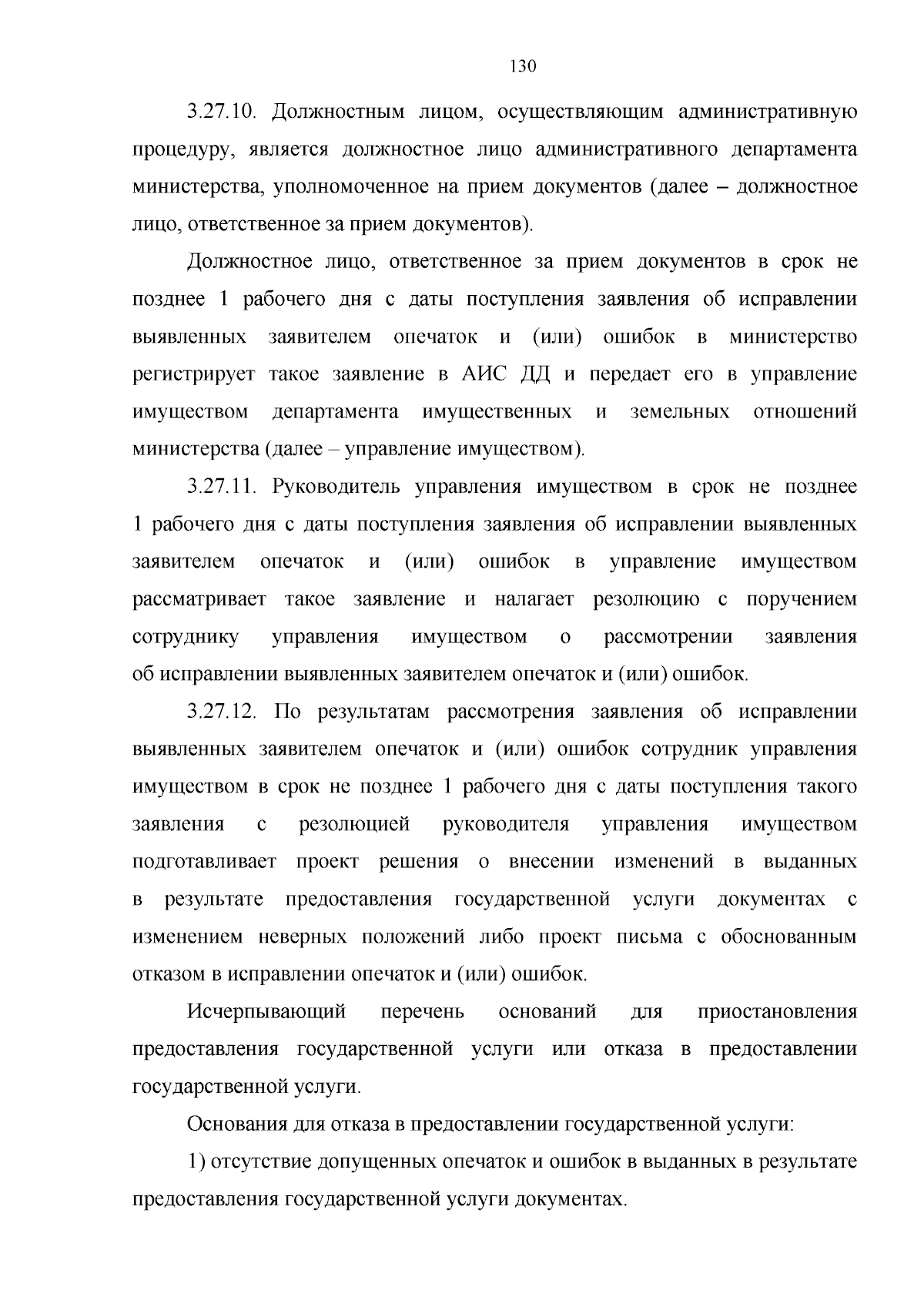 130

3.27.10. Должностным лицом, осуществляющим административную процедуру, является должностное лицо административного департамента министерства, уполномоченное на прием документов (далее – должностное лицо, ответственное за прием документов).

Должностное лицо, ответственное за прием документов в срок не позднее 1 рабочего дня с даты поступления заявления об исправлении выявленных заявителем опечаток и (или) ошибок в министерство регистрирует такое заявление в АИС ДД и передает его в управление имуществом департамента имущественных и земельных отношений министерства (далее – управление имуществом).

3.27.11. Руководитель управления имуществом в срок не позднее 1 рабочего дня с даты поступления заявления об исправлении выявленных заявителем опечаток и (или) ошибок в управление имуществом рассматривает такое заявление и налагает резолюцию с поручением сотруднику управления имуществом о рассмотрении заявления об исправлении выявленных заявителем опечаток и (или) ошибок.

3.27.12. По результатам рассмотрения заявления об исправлении выявленных заявителем опечаток и (или) ошибок сотрудник управления имуществом в срок не позднее 1 рабочего дня с даты поступления такого заявления с резолюцией руководителя управления имуществом подготавливает проект решения о внесении изменений в выданных в результате предоставления государственной услуги документах с изменением неверных положений либо проект письма с обоснованным отказом в исправлении опечаток и (или) ошибок.

Исчерпывающий перечень оснований для приостановления предоставления государственной услуги или отказа в предоставлении государственной услуги.

Основания для отказа в предоставлении государственной услуги:

1) отсутствие допущенных опечаток и ошибок в выданных в результате предоставления государственной услуги документах.